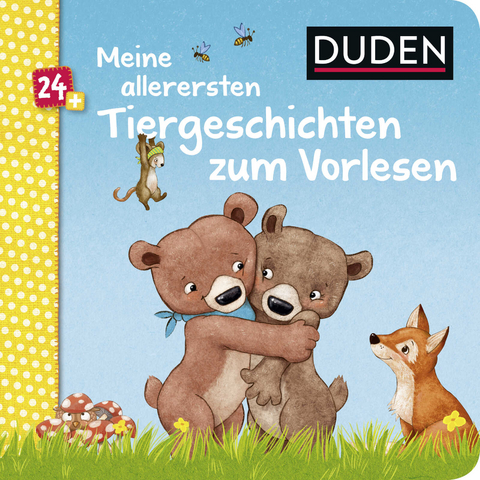 24+

DUDEN

Meine allerersten Tiergeschichten zum Vorlesen